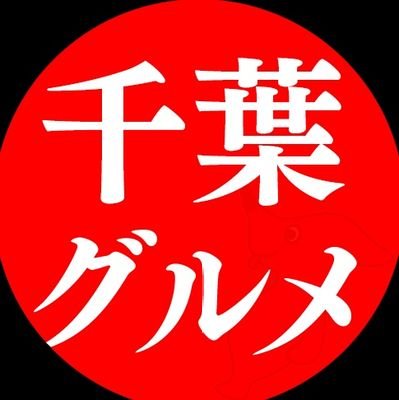 千葉
グルメ